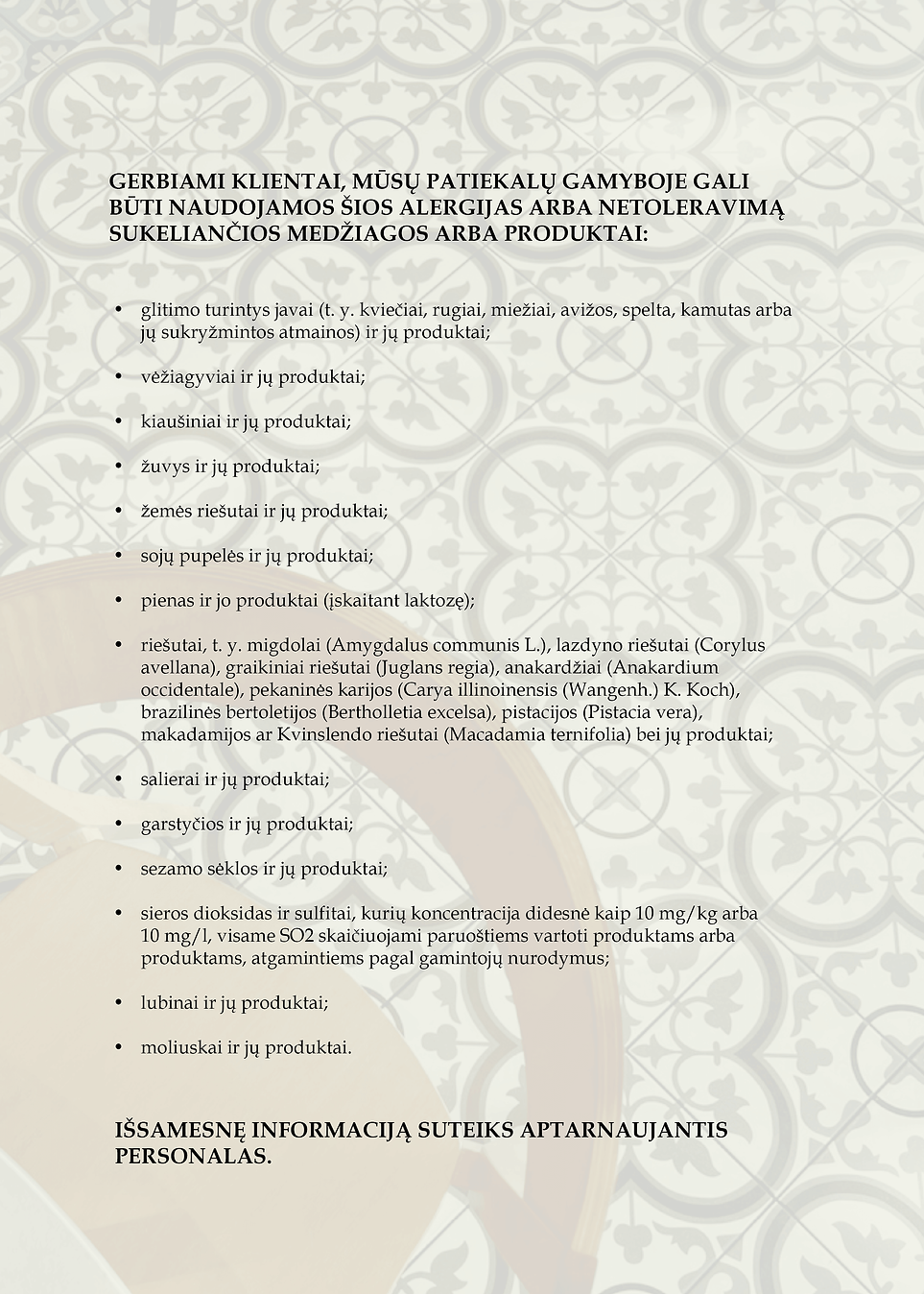 GERBIAMI KLIENTAI, MŪSŲ PATIEKALŲ GAMYBOJE GALI BŪTI NAUDOJAMOS ŠIOS ALERGIJAS ARBA NETOLERAVIMĄ SUKELIANČIOS MEDŽIAGOS ARBA PRODUKTAI:

• glitimo turintys javai (t. y. kviečiai, rugiai, miežiai, avižos, spelta, kamutas arba jų sukryžmintos atmainos) ir jų produktai;

• vėžiagyviai ir jų produktai;

• kiaušiniai ir jų produktai;

• žuvys ir jų produktai;

• žemės riešutai ir jų produktai;

• sojų pupelės ir jų produktai;

• pienas ir jo produktai (įskaitant laktozę);

• riešutai, t. y. migdolai (Amygdalus communis L.), lazdyno riešutai (Corylus avellana), graikiniai riešutai (Juglans regia), anakardžiai (Anakardium occidentale), pekaninės karijos (Carya illinoinensis (Wangenh.) K. Koch), brazilinės bertoletijos (Bertholletia excelsa), pistacijos (Pistacia vera), makadamijos ar Kvinslendo riešutai (Macadamia ternifolia) bei jų produktai;

• salierai ir jų produktai;

• garstyčios ir jų produktai;

• sezamo sėklos ir jų produktai;

• sieros dioksidas ir sulfitai, kurių koncentracija didesnė kaip 10 mg/kg arba 10 mg/l, visame SO2 skaičiuojami paruoštiems vartoti produktams arba produktams, atgamintiems pagal gamintojų nurodymus;

• lubinai ir jų produktai;

• moliuskai ir jų produktai.

IŠSAMESNĘ INFORMACIJĄ SUTEIKS APTARNAUJANTIS PERSONALAS.